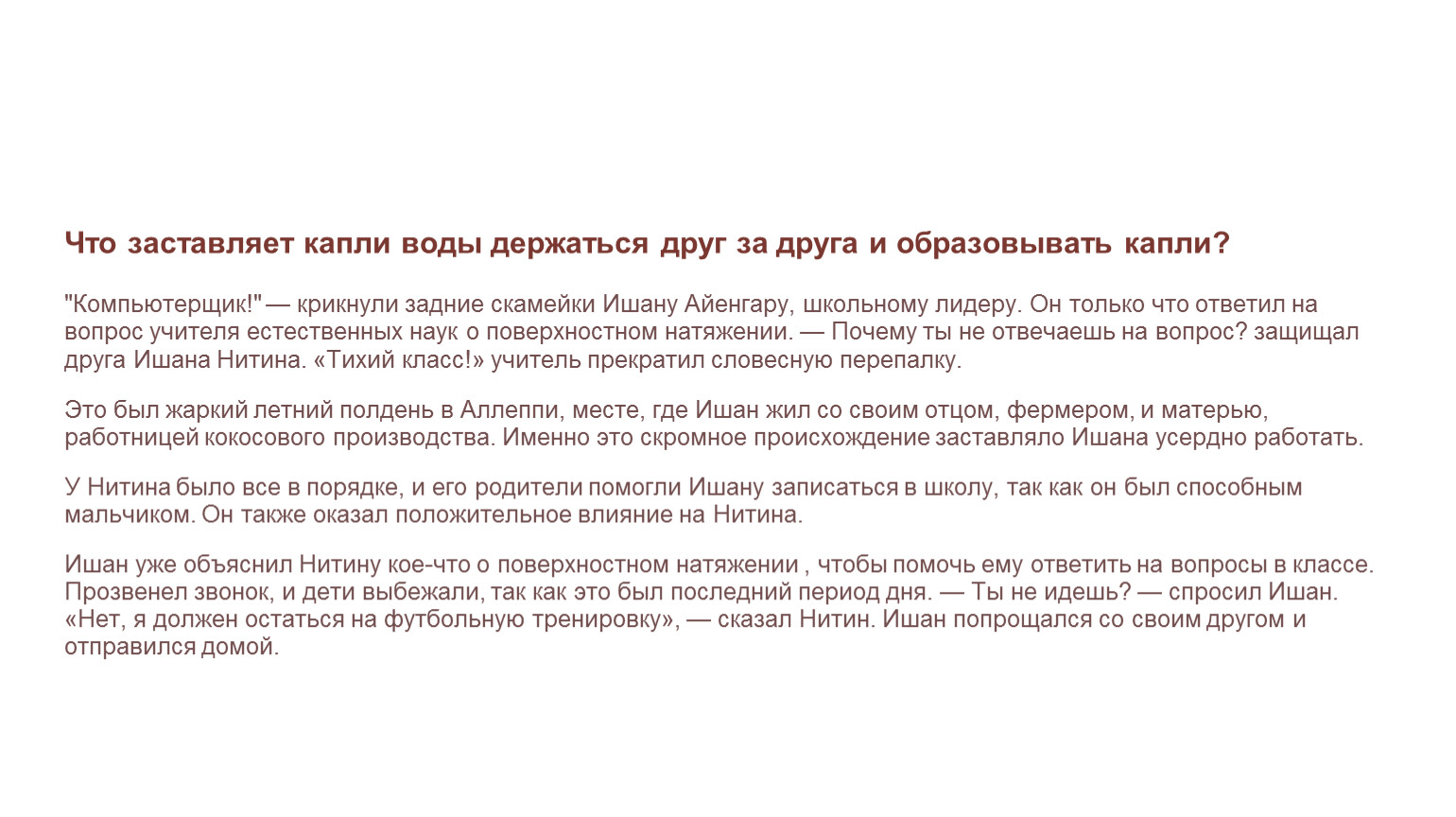 Что заставляет капли воды держаться друг за друга и образовывать капли?

"Компьютерщик!" — крикнули задние скамейки Ишану Айенгару, школьному лидеру. Он только что ответил на вопрос учителя естественных наук о поверхностном натяжении. — Почему ты не отвечаешь на вопрос? защищал друга Ишана Нитина. «Тихий класс!» учитель прекратил словесную перепалку.

Это был жаркий летний полдень в Аллеппи, месте, где Ишан жил со своим отцом, фермером, и матерью, работницей кокосового производства. Именно это скромное происхождение заставляло Ишана усердно работать.

У Нитина было все в порядке, и его родители помогли Ишану записаться в школу, так как он был способным мальчиком. Он также оказал положительное влияние на Нитина.

Ишан уже объяснил Нитину кое-что о поверхностном натяжении , чтобы помочь ему ответить на вопросы в классе. Прозвенел звонок, и дети выбежали, так как это был последний период дня. — Ты не идешь? — спросил Ишан. «Нет, я должен остаться на футбольную тренировку», — сказал Нитин. Ишан попрощался со своим другом и отправился домой.